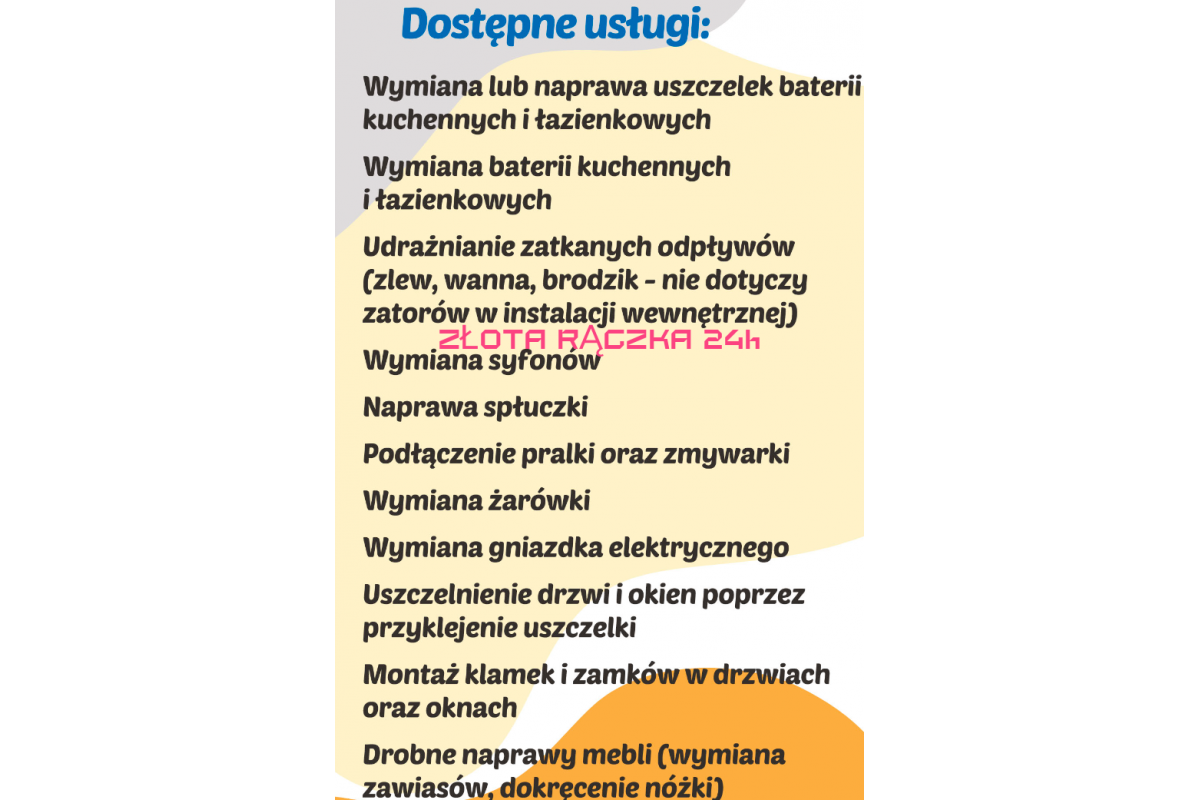 Dostępne usługi:

Wymiana lub naprawa uszczelek baterii kuchennych i łazienkowych

Wymiana baterii kuchennych i łazienkowych

Udrażnianie zatkanych odpływów (zlew, wanna, brodzik - nie dotyczy zatorów w instalacji wewnętrznej)

ZŁOTA RĄCZKA 24h

Wymiana syfonów

Naprawa spłuczki

Podłączenie pralki oraz zmywarki

Wymiana żarówki

Wymiana gniazdka elektrycznego

Uszczelnienie drzwi i okien poprzez przyklejenie uszczelki

Montaż klamek i zamków w drzwiach oraz oknach

Drobne naprawy mebli (wymiana zawiasów, dokręcenie nóżki)